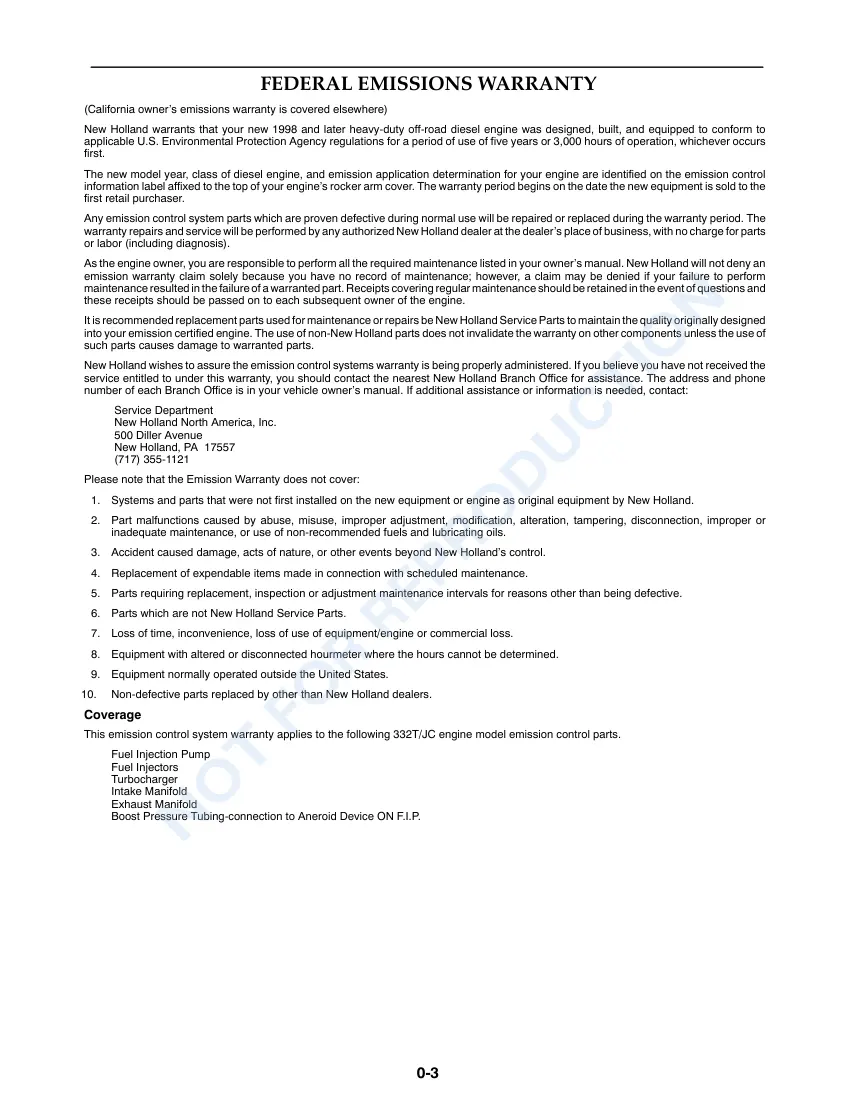 FEDERAL EMISSIONS WARRANTY

(California owner's emissions warranty is covered elsewhere)

New Holland warrants that your new 1998 and later heavy-duty off-road diesel engine was designed, built, and equipped to conform to applicable U.S. Environmental Protection Agency regulations for a period of use of five years or 3,000 hours of operation, whichever occurs first.

The new model year, class of diesel engine, and emission application determination for your engine are identified on the emission control information label affixed to the top of your engine's rocker arm cover. The warranty period begins on the date the new equipment is sold to the first retail purchaser.

Any emission control system parts which are proven defective during normal use will be repaired or replaced during the warranty period. The warranty repairs and service will be performed by any authorized New Holland dealer at the dealer's place of business, with no charge for parts or labor (including diagnosis).

As the engine owner, you are responsible to perform all the required maintenance listed in your owner's manual. New Holland will not deny an emission warranty claim solely because you have no record of maintenance; however, a claim may be denied if your failure to perform maintenance resulted in the failure of a warranted part. Receipts covering regular maintenance should be retained in the event of questions and these receipts should be passed on to each subsequent owner of the engine.

It is recommended replacement parts used for maintenance or repairs be New Holland Service Parts to maintain the quality originally designed into your emission certified engine. The use of non-New Holland parts does not invalidate the warranty on other components unless the use of such parts causes damage to warranted parts.

New Holland wishes to assure the emission control systems warranty is being properly administered. If you believe you have not received the service entitled to under this warranty, you should contact the nearest New Holland Branch Office for assistance. The address and phone number of each Branch Office is in your vehicle owner's manual. If additional assistance or information is needed, contact:

Service Department
New Holland North America, Inc.
500 Diller Avenue
New Holland, PA 17557
(717) 355-1121

Please note that the Emission Warranty does not cover:

1. Systems and parts that were not first installed on the new equipment or engine as original equipment by New Holland.
2. Part malfunctions caused by abuse, misuse, improper adjustment, modification, alteration, tampering, disconnection, improper or inadequate maintenance, or use of non-recommended fuels and lubricating oils.
3. Accident caused damage, acts of nature, or other events beyond New Holland's control.
4. Replacement of expendable items made in connection with scheduled maintenance.
5. Parts requiring replacement, inspection or adjustment maintenance intervals for reasons other than being defective.
6. Parts which are not New Holland Service Parts.
7. Loss of time, inconvenience, loss of use of equipment/engine or commercial loss.
8. Equipment with altered or disconnected hourmeter where the hours cannot be determined.
9. Equipment normally operated outside the United States.
10. Non-defective parts replaced by other than New Holland dealers.

Coverage

This emission control system warranty applies to the following 332T/JC engine model emission control parts.

Fuel Injection Pump
Fuel Injectors
Turbocharger
Intake Manifold
Exhaust Manifold
Boost Pressure Tubing-connection to Aneroid Device ON F.I.P.

0-3

NOT FOR REPRODUCTION